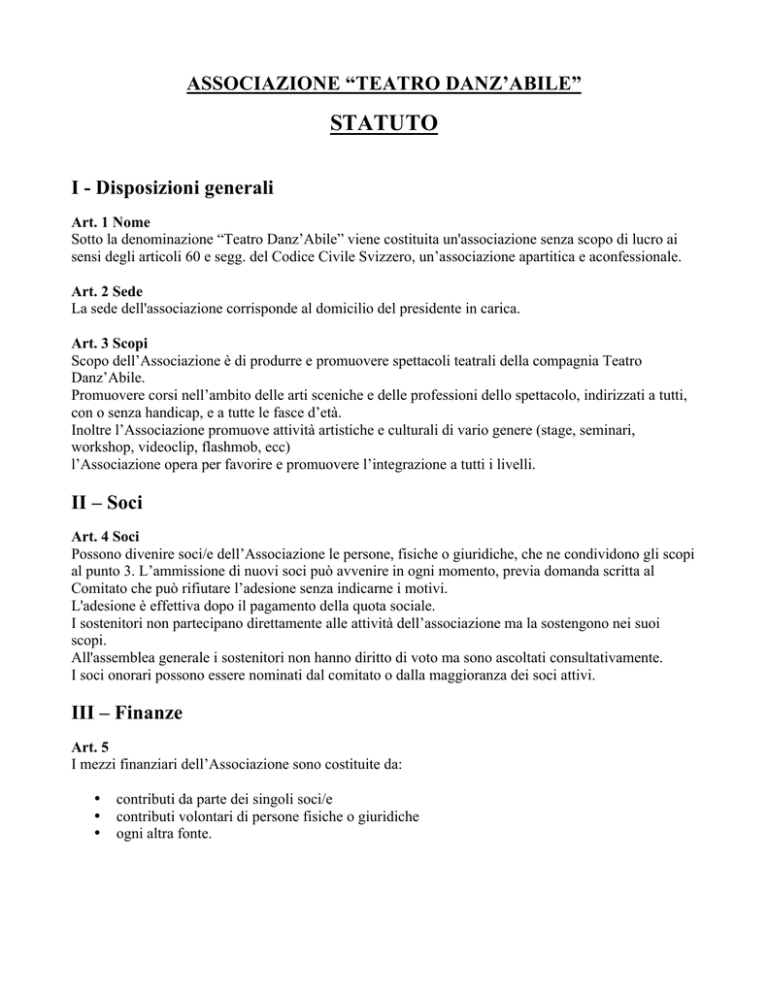 ASSOCIAZIONE “TEATRO DANZ’ABILE”

STATUTO

I - Disposizioni generali

Art. 1 Nome
Sotto la denominazione “Teatro Danz’Abile” viene costituita un'associazione senza scopo di lucro ai sensi degli articoli 60 e segg. del Codice Civile Svizzero, un’associazione apartitica e aconfessionale.

Art. 2 Sede
La sede dell'associazione corrisponde al domicilio del presidente in carica.

Art. 3 Scopi
Scopo dell’Associazione è di produrre e promuovere spettacoli teatrali della compagnia Teatro Danz’Abile.
Promuovere corsi nell’ambito delle arti sceniche e delle professioni dello spettacolo, indirizzati a tutti, con o senza handicap, e a tutte le fasce d’età.
Inoltre l’Associazione promuove attività artistiche e culturali di vario genere (stage, seminari, workshop, videoclip, flashmob, ecc)
l’Associazione opera per favorire e promuovere l’integrazione a tutti i livelli.

II – Soci

Art. 4 Soci
Possono divenire soci/e dell’Associazione le persone, fisiche o giuridiche, che ne condividono gli scopi al punto 3. L’ammissione di nuovi soci può avvenire in ogni momento, previa domanda scritta al Comitato che può rifiutare l’adesione senza indicarne i motivi.
L'adesione è effettiva dopo il pagamento della quota sociale.
I sostenitori non partecipano direttamente alle attività dell’associazione ma la sostengono nei suoi scopi.
All'assemblea generale i sostenitori non hanno diritto di voto ma sono ascoltati consultativamente.
I soci onorari possono essere nominati dal comitato o dalla maggioranza dei soci attivi.

III – Finanze

Art. 5
I mezzi finanziari dell’Associazione sono costituite da:

• contributi da parte dei singoli soci/e
• contributi volontari di persone fisiche o giuridiche
• ogni altra fonte.